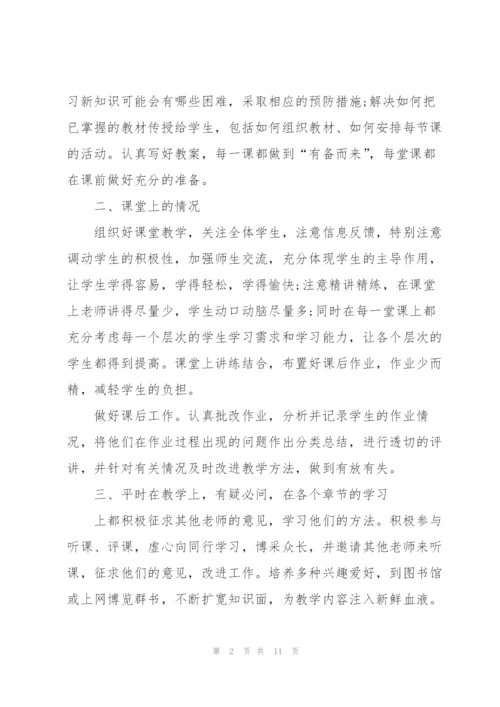 习新知识可能会有哪些困难，采取相应的预防措施;解决如何把已掌握的教材传授给学生，包括如何组织教材、如何安排每节课的活动。认真写好教案，每一课都做到“有备而来”，每堂课都在课前做好充分的准备。

二、课堂上的情况

组织好课堂教学，关注全体学生，注意信息反馈，特别注意调动学生的积极性，加强师生交流，充分体现学生的主导作用，让学生学得容易，学得轻松，学得愉快;注意精讲精练，在课堂上老师讲得尽量少，学生动口动脑尽量多;同时在每一堂课上都充分考虑每一个层次的学生学习需求和学习能力，让各个层次的学生都得到提高。课堂上讲练结合，布置好课后作业，作业少而精，减轻学生的负担。

做好课后工作。认真批改作业，分析并记录学生的作业情况，将他们在作业过程出现的问题作出分类总结，进行透切的评讲，并针对有关情况及时改进教学方法，做到有放有失。

三、平时在教学上，有疑必问，在各个章节的学习

上都积极征求其他老师的意见，学习他们的方法。积极参与听课、评课，虚心向同行学习，博采众长，并邀请其他老师来听课，征求他们的意见，改进工作。培养多种兴趣爱好，到图书馆或上网博览群书，不断扩宽知识面，为教学内容注入新鲜血液。

第 2 页 共 11 页